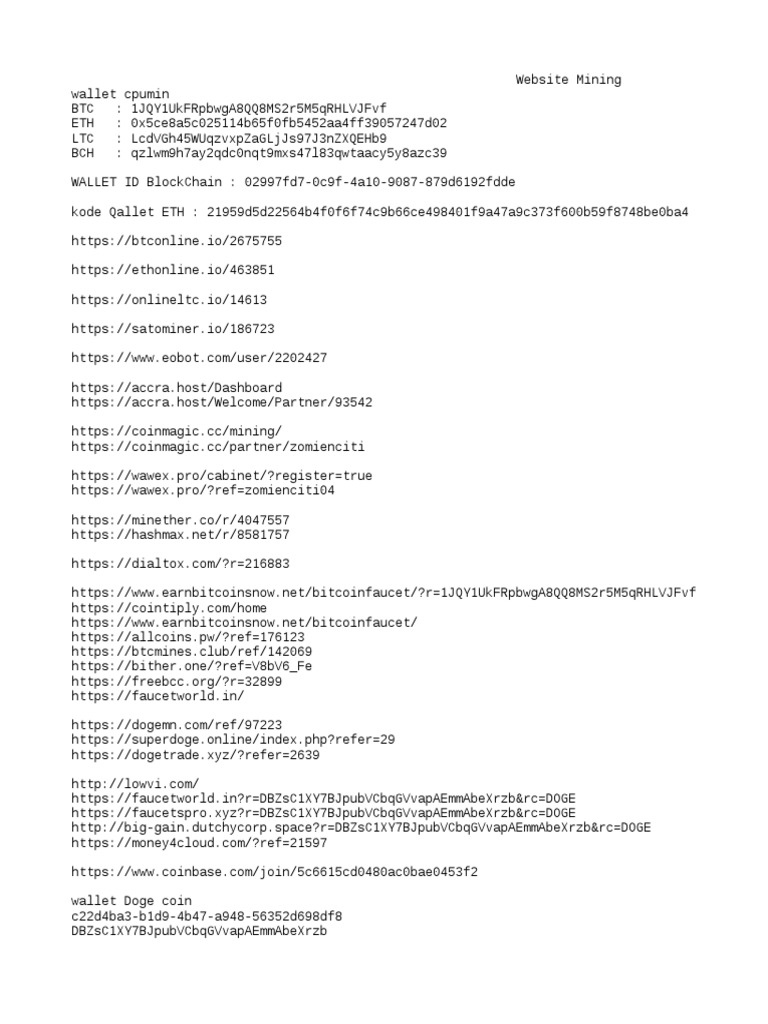 Website Mining

wallet cpumin
BTC : 1JQY1UkFRpbwgA8QQ8MS2r5M5qRHLVJFvf
ETH : 0x5ce8a5c025114b65f0fb5452aa4ff39057247d02
LTC : LcdVGh45WUqzvxpZaGLjJs97J3nZXQEHb9
BCH : qzlwm9h7ay2qdc0nqt9mxs47l83qwtaacy5y8azc39

WALLET ID BlockChain : 02997fd7-0c9f-4a10-9087-879d6192fdde

kode Qallet ETH : 21959d5d22564b4f0f6f74c9b66ce498401f9a47a9c373f600b59f8748be0ba4

https://btconline.io/2675755

https://ethonline.io/463851

https://onlineltc.io/14613

https://satominer.io/186723

https://www.eobot.com/user/2202427

https://accra.host/Dashboard
https://accra.host/Welcome/Partner/93542

https://coinmagic.cc/mining/
https://coinmagic.cc/partner/zomienciti

https://wawex.pro/cabinet/?register=true
https://wawex.pro/?ref=zomienciti04

https://minether.co/r/4047557
https://hashmax.net/r/8581757

https://dialtox.com/?r=216883

https://www.earnbitcoinsnow.net/bitcoinfaucet/?r=1JQY1UkFRpbwgA8QQ8MS2r5M5qRHLVJFvf
https://cointiply.com/home
https://www.earnbitcoinsnow.net/bitcoinfaucet/
https://allcoins.pw/?ref=176123
https://btcmines.club/ref/142069
https://bither.one/?ref=V8bV6_Fe
https://freebcc.org/?r=32899
https://faucetworld.in/

https://dogemn.com/ref/97223
https://superdoge.online/index.php?refer=29
https://dogetrade.xyz/?refer=2639

http://lowvi.com/
https://faucetworld.in?r=DBZsC1XY7BJpubVCbqGVvapAEmmAbeXrzb&rc=DOGE
https://faucetspro.xyz?r=DBZsC1XY7BJpubVCbqGVvapAEmmAbeXrzb&rc=DOGE
http://big-gain.dutchycorp.space?r=DBZsC1XY7BJpubVCbqGVvapAEmmAbeXrzb&rc=DOGE
https://money4cloud.com/?ref=21597

https://www.coinbase.com/join/5c6615cd0480ac0bae0453f2

wallet Doge coin
c22d4ba3-b1d9-4b47-a948-56352d698df8
DBZsC1XY7BJpubVCbqGVvapAEmmAbeXrzb